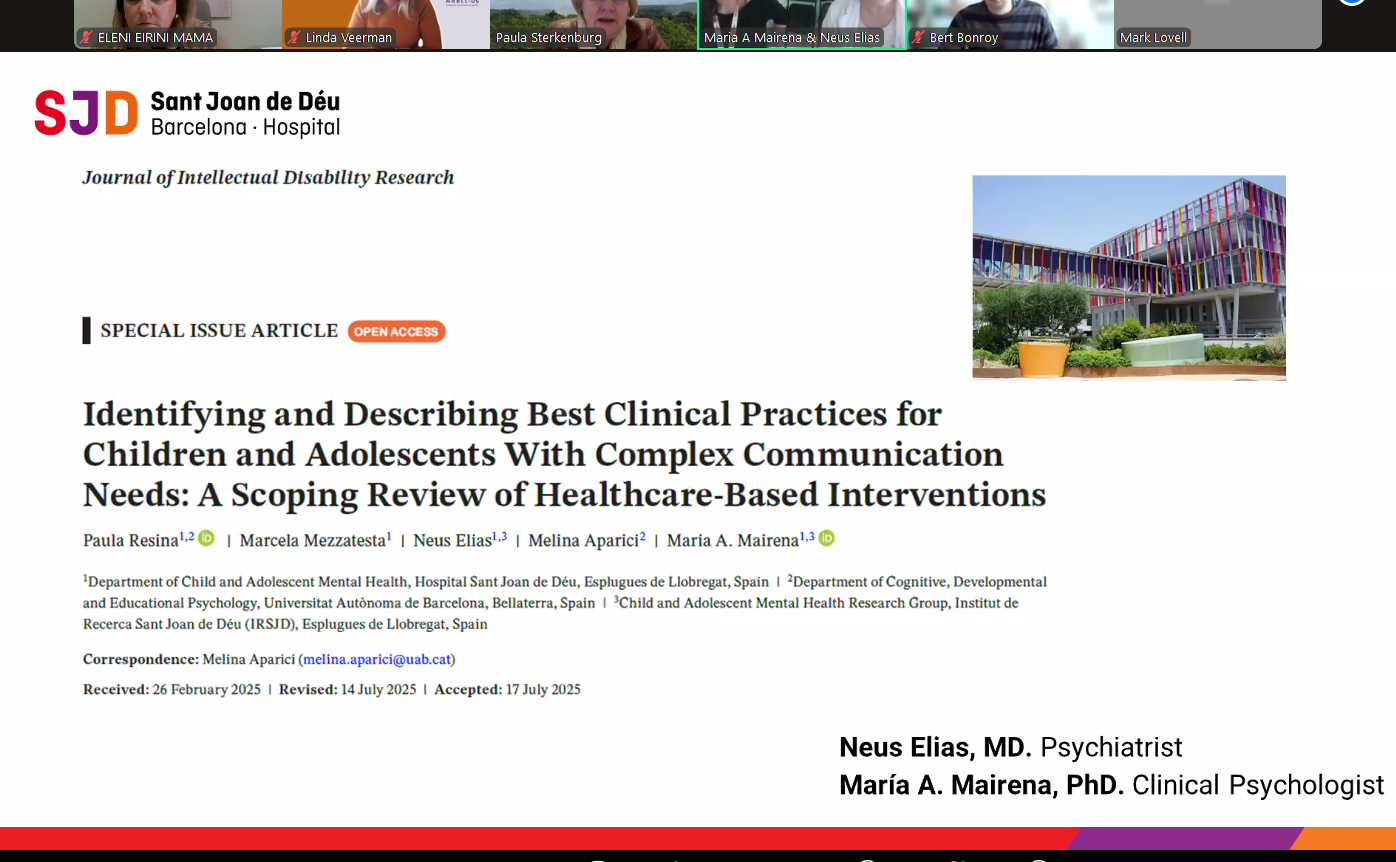 ELENI EIRINI MAMA
Linda Veerman
Paula Sterkenburg
Maria A Mairena & Neus Elias
Bert Bonroy
Mark Lovell

SJD Sant Joan de Déu Barcelona · Hospital

Journal of Intellectual Disability Research

SPECIAL ISSUE ARTICLE OPEN ACCESS

Identifying and Describing Best Clinical Practices for Children and Adolescents With Complex Communication Needs: A Scoping Review of Healthcare-Based Interventions

Paula Resina$^{1,2}$ | Marcela Mezzatesta$^{1}$ | Neus Elias$^{1,3}$ | Melina Aparici$^{2}$ | Maria A. Mairena$^{1,3}$

$^{1}$Department of Child and Adolescent Mental Health, Hospital Sant Joan de Déu, Esplugues de Llobregat, Spain | $^{2}$Department of Cognitive, Developmental and Educational Psychology, Universitat Autònoma de Barcelona, Bellaterra, Spain | $^{3}$Child and Adolescent Mental Health Research Group, Institut de Recerca Sant Joan de Déu (IRSJD), Esplugues de Llobregat, Spain

Correspondence: Melina Aparici (melina.aparici@uab.cat)

Received: 26 February 2025 | Revised: 14 July 2025 | Accepted: 17 July 2025

Neus Elias, MD. Psychiatrist
María A. Mairena, PhD. Clinical Psychologist